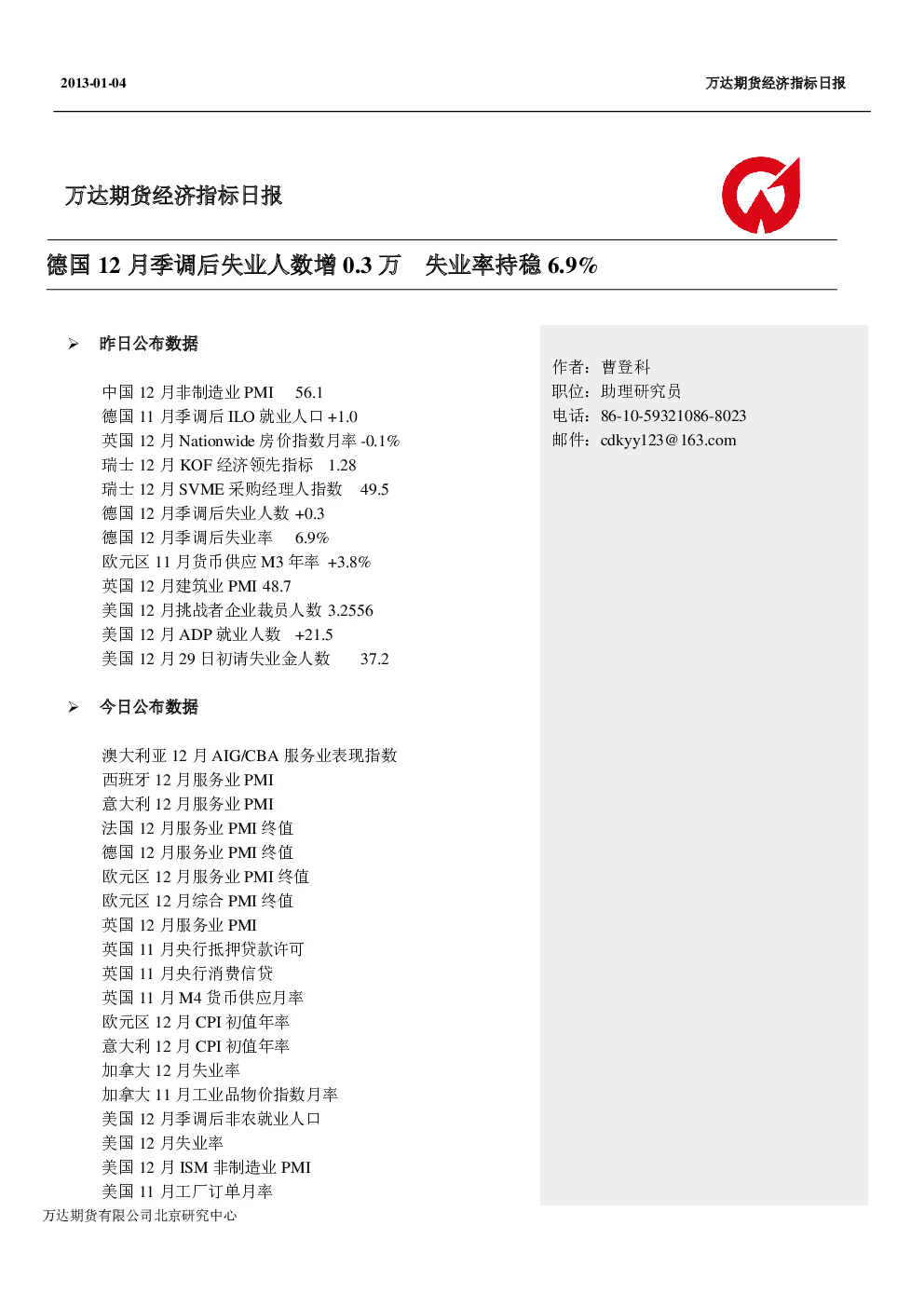 2013-01-04

万达期货经济指标日报

万达期货经济指标日报

德国 12 月季调后失业人数增 0.3 万　失业率持稳 6.9%

➢ 昨日公布数据

中国 12 月非制造业 PMI　56.1
德国 11 月季调后 ILO 就业人口 +1.0
英国 12 月 Nationwide 房价指数月率 -0.1%
瑞士 12 月 KOF 经济领先指标　1.28
瑞士 12 月 SVME 采购经理人指数　49.5
德国 12 月季调后失业人数 +0.3
德国 12 月季调后失业率　6.9%
欧元区 11 月货币供应 M3 年率 +3.8%
英国 12 月建筑业 PMI 48.7
美国 12 月挑战者企业裁员人数 3.2556
美国 12 月 ADP 就业人数　+21.5
美国 12 月 29 日初请失业金人数　37.2

➢ 今日公布数据

澳大利亚 12 月 AIG/CBA 服务业表现指数
西班牙 12 月服务业 PMI
意大利 12 月服务业 PMI
法国 12 月服务业 PMI 终值
德国 12 月服务业 PMI 终值
欧元区 12 月服务业 PMI 终值
欧元区 12 月综合 PMI 终值
英国 12 月服务业 PMI
英国 11 月央行抵押贷款许可
英国 11 月央行消费信贷
英国 11 月 M4 货币供应月率
欧元区 12 月 CPI 初值年率
意大利 12 月 CPI 初值年率
加拿大 12 月失业率
加拿大 11 月工业品物价指数月率
美国 12 月季调后非农就业人口
美国 12 月失业率
美国 12 月 ISM 非制造业 PMI
美国 11 月工厂订单月率

作者：曹登科
职位：助理研究员
电话：86-10-59321086-8023
邮件：cdkyy123@163.com

万达期货有限公司北京研究中心